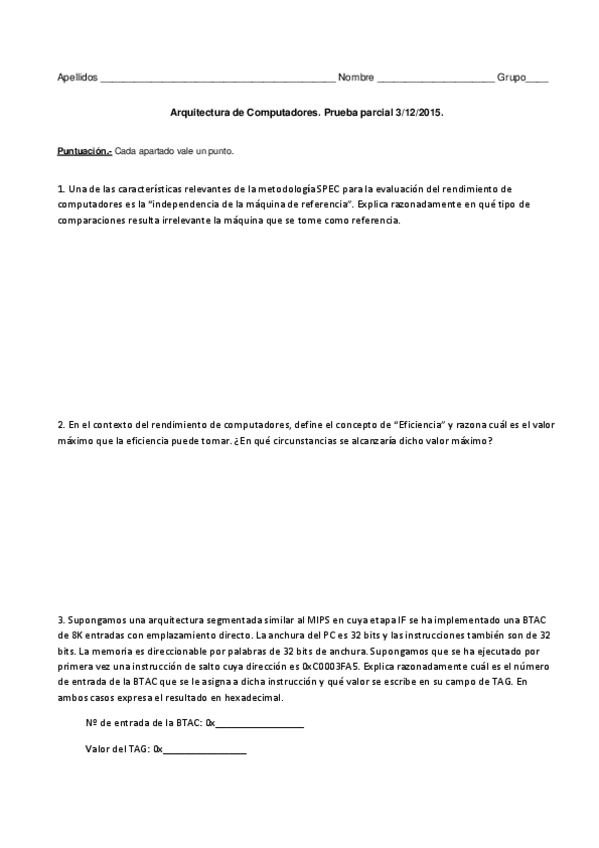 Apellidos ________________________________________ Nombre ____________________ Grupo____

Arquitectura de Computadores. Prueba parcial 3/12/2015.

Puntuación.- Cada apartado vale un punto.

1. Una de las características relevantes de la metodología SPEC para la evaluación del rendimiento de computadores es la "independencia de la máquina de referencia". Explica razonadamente en qué tipo de comparaciones resulta irrelevante la máquina que se tome como referencia.

2. En el contexto del rendimiento de computadores, define el concepto de "Eficiencia" y razona cuál es el valor máximo que la eficiencia puede tomar. ¿En qué circunstancias se alcanzaría dicho valor máximo?

3. Supongamos una arquitectura segmentada similar al MIPS en cuya etapa IF se ha implementado una BTAC de 8K entradas con emplazamiento directo. La anchura del PC es 32 bits y las instrucciones también son de 32 bits. La memoria es direccionable por palabras de 32 bits de anchura. Supongamos que se ha ejecutado por primera vez una instrucción de salto cuya dirección es 0xC0003FA5. Explica razonadamente cuál es el número de entrada de la BTAC que se le asigna a dicha instrucción y qué valor se escribe en su campo de TAG. En ambos casos expresa el resultado en hexadecimal.

Nº de entrada de la BTAC: 0x________________

Valor del TAG: 0x________________